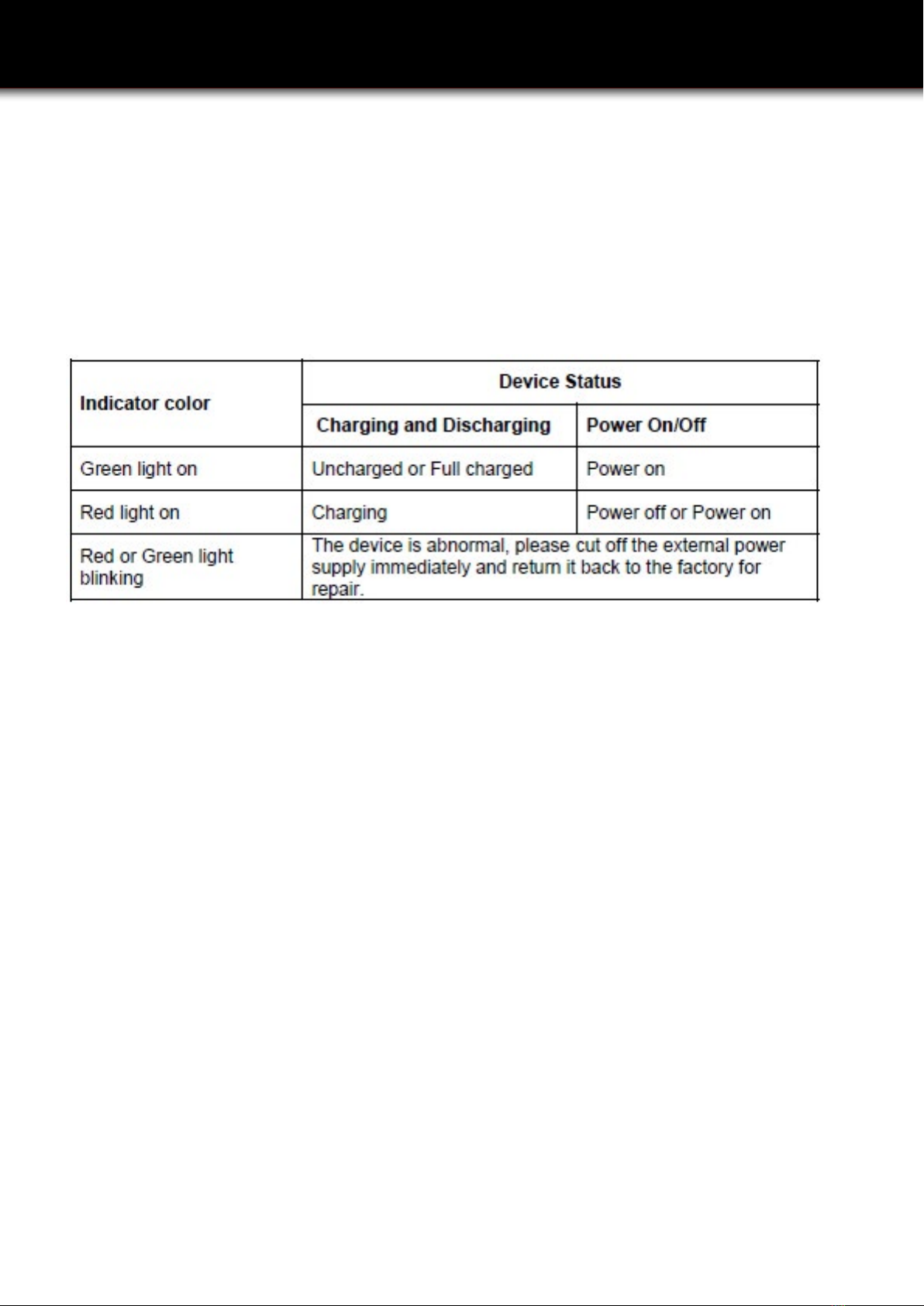 | Indicator color | Device Status | |
|---|---|---|
| | Charging and Discharging | Power On/Off |
| Green light on | Uncharged or Full charged | Power on |
| Red light on | Charging | Power off or Power on |
| Red or Green light blinking | The device is abnormal, please cut off the external power supply immediately and return it back to the factory for repair. | |